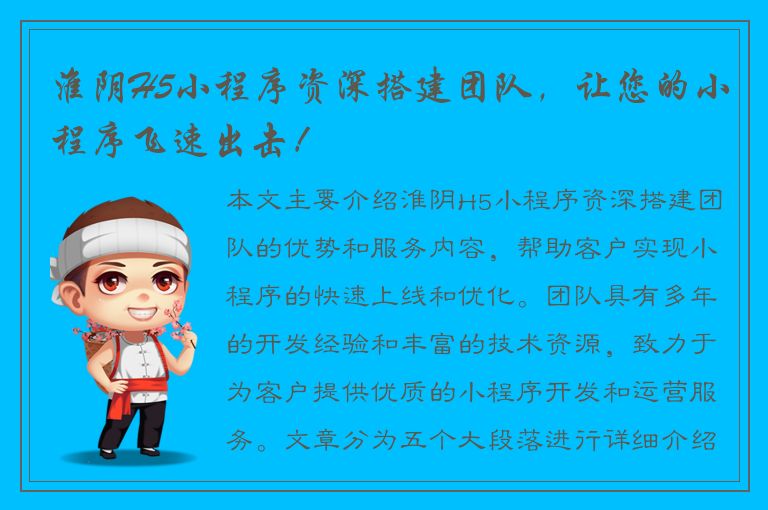 淮阴H5小程序资深搭建团队，让您的小程序飞速出击！

本文主要介绍淮阴H5小程序资深搭建团队的优势和服务内容，帮助客户实现小程序的快速上线和优化。团队具有多年的开发经验和丰富的技术资源，致力于为客户提供优质的小程序开发和运营服务。文章分为五个大段落进行详细介绍